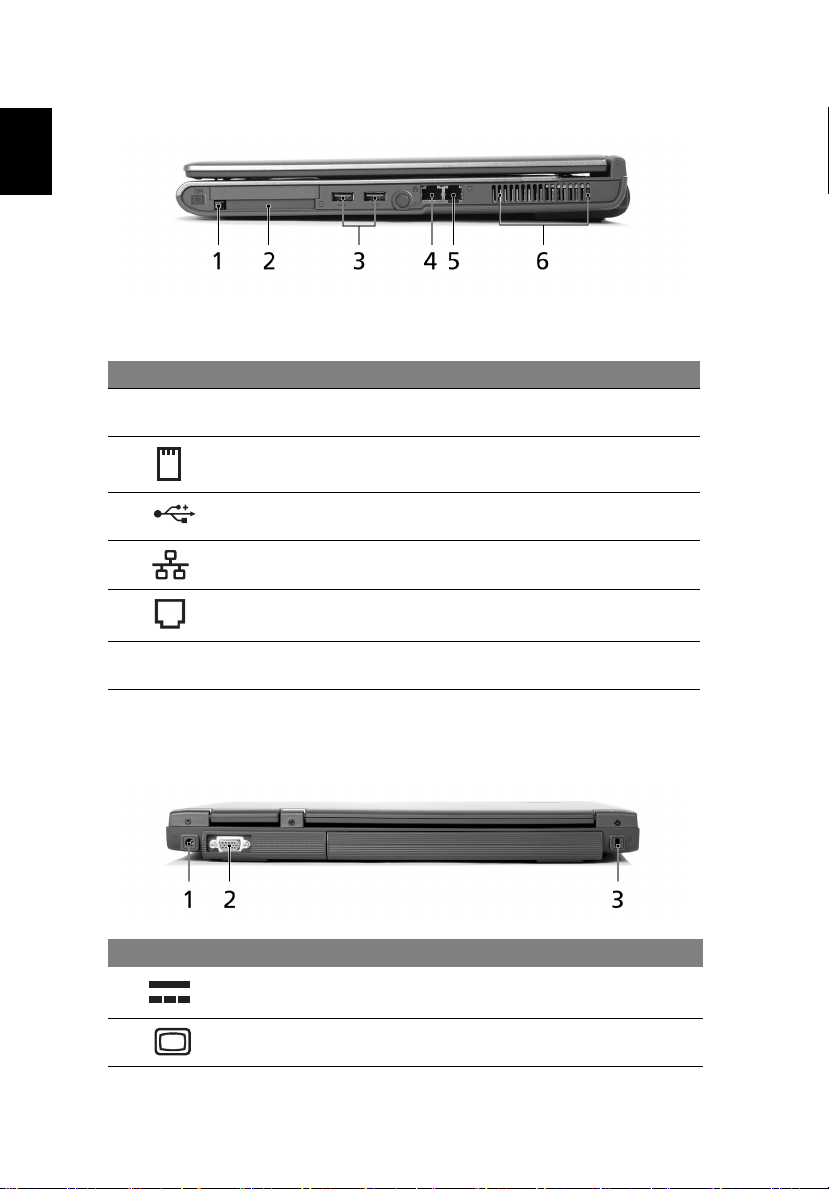 1 2 3 4 5 6

1 2 3